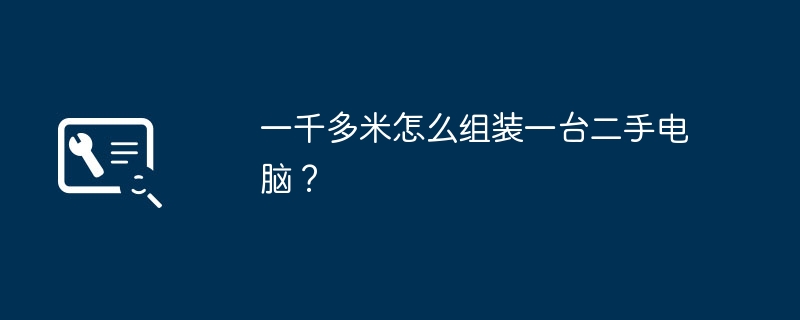 一千多米怎么组装一台二手电脑？